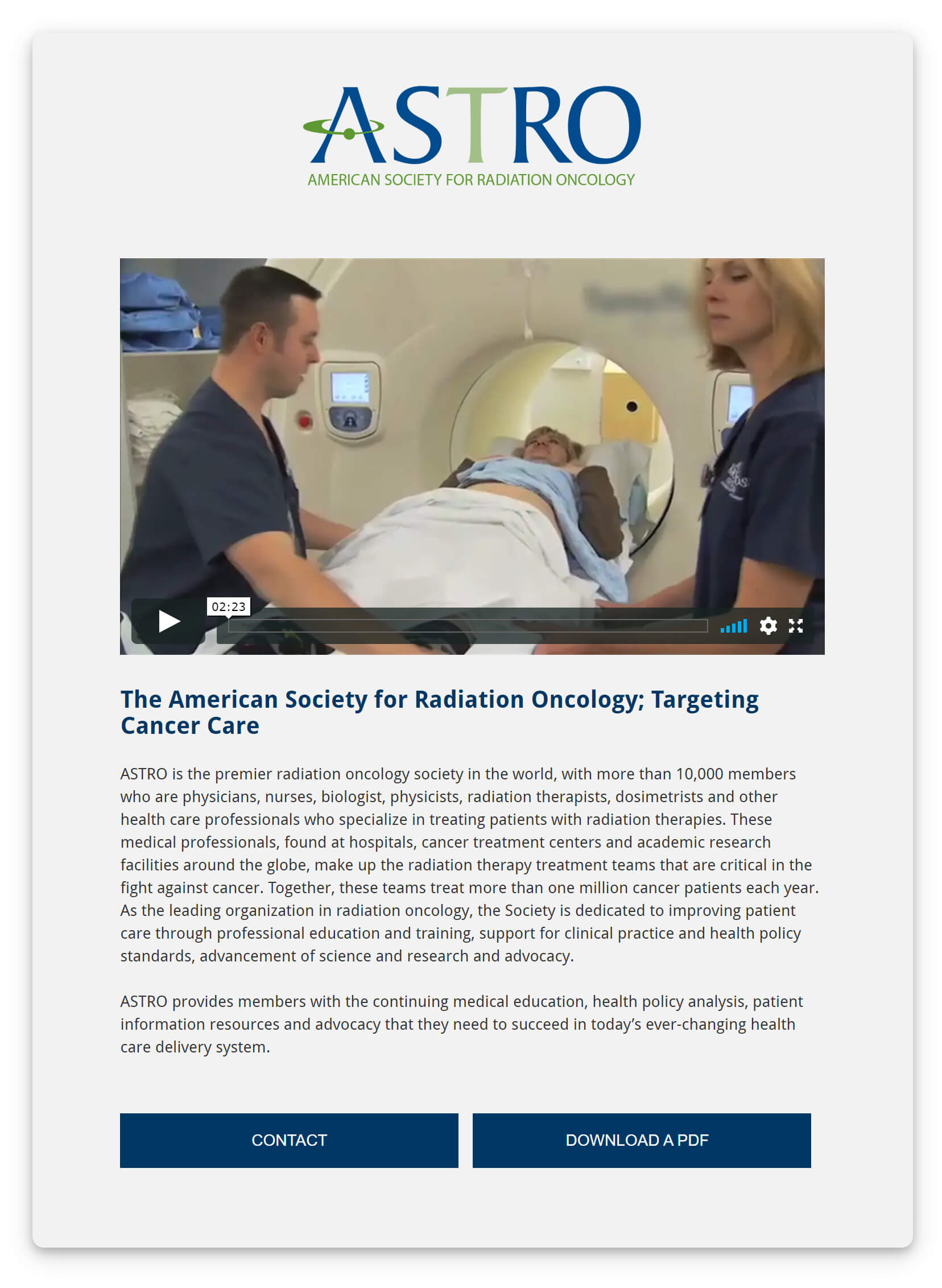 ASTRO
AMERICAN SOCIETY FOR RADIATION ONCOLOGY

02:23

The American Society for Radiation Oncology; Targeting Cancer Care

ASTRO is the premier radiation oncology society in the world, with more than 10,000 members who are physicians, nurses, biologist, physicists, radiation therapists, dosimetrists and other health care professionals who specialize in treating patients with radiation therapies. These medical professionals, found at hospitals, cancer treatment centers and academic research facilities around the globe, make up the radiation therapy treatment teams that are critical in the fight against cancer. Together, these teams treat more than one million cancer patients each year. As the leading organization in radiation oncology, the Society is dedicated to improving patient care through professional education and training, support for clinical practice and health policy standards, advancement of science and research and advocacy.

ASTRO provides members with the continuing medical education, health policy analysis, patient information resources and advocacy that they need to succeed in today's ever-changing health care delivery system.

CONTACT

DOWNLOAD A PDF